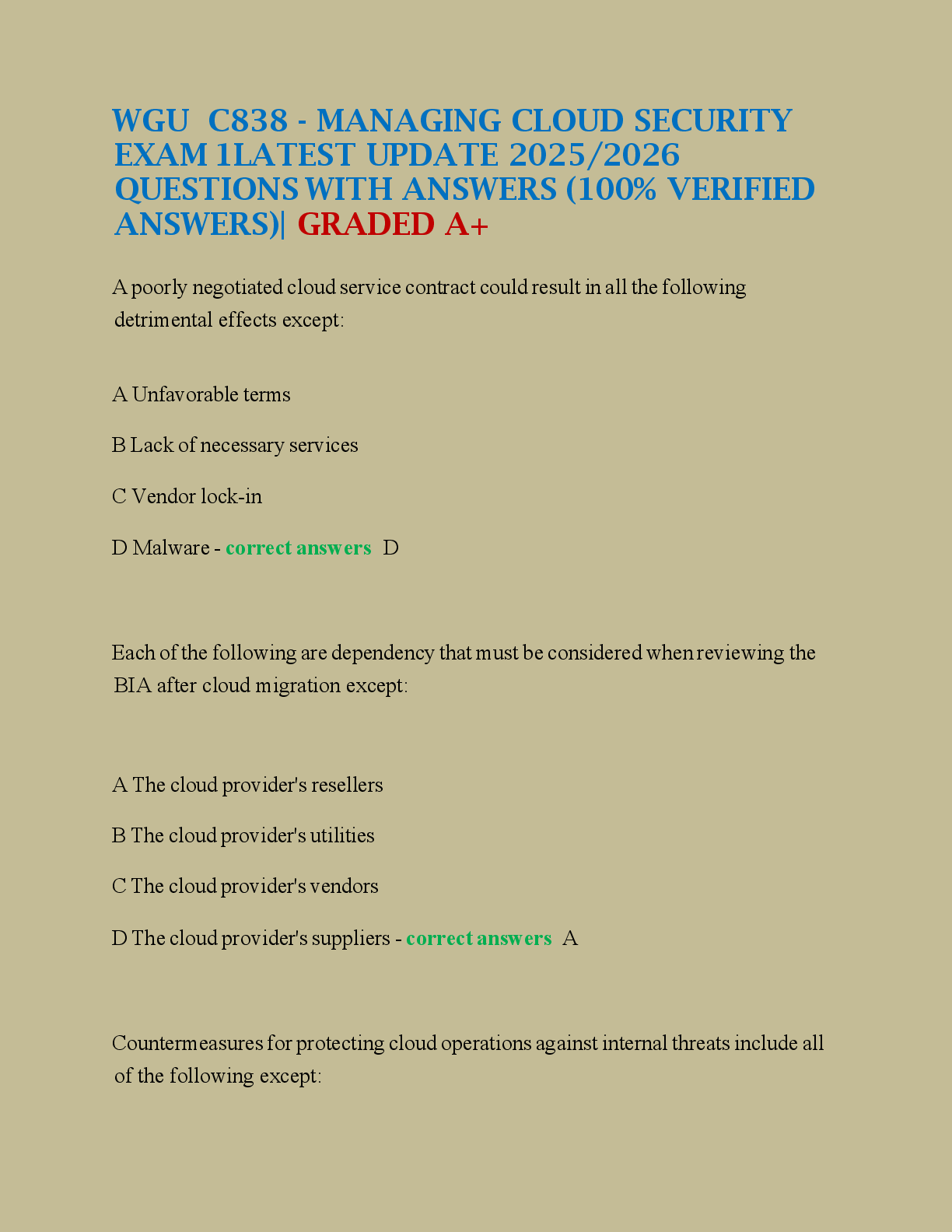 WGU C838 - MANAGING CLOUD SECURITY EXAM 1LATEST UPDATE 2025/2026 QUESTIONS WITH ANSWERS (100% VERIFIED ANSWERS)| GRADED A+

A poorly negotiated cloud service contract could result in all the following detrimental effects except:

A Unfavorable terms

B Lack of necessary services

C Vendor lock-in

D Malware - correct answers D

Each of the following are dependency that must be considered when reviewing the BIA after cloud migration except:

A The cloud provider's resellers

B The cloud provider's utilities

C The cloud provider's vendors

D The cloud provider's suppliers - correct answers A

Countermeasures for protecting cloud operations against internal threats include all of the following except: